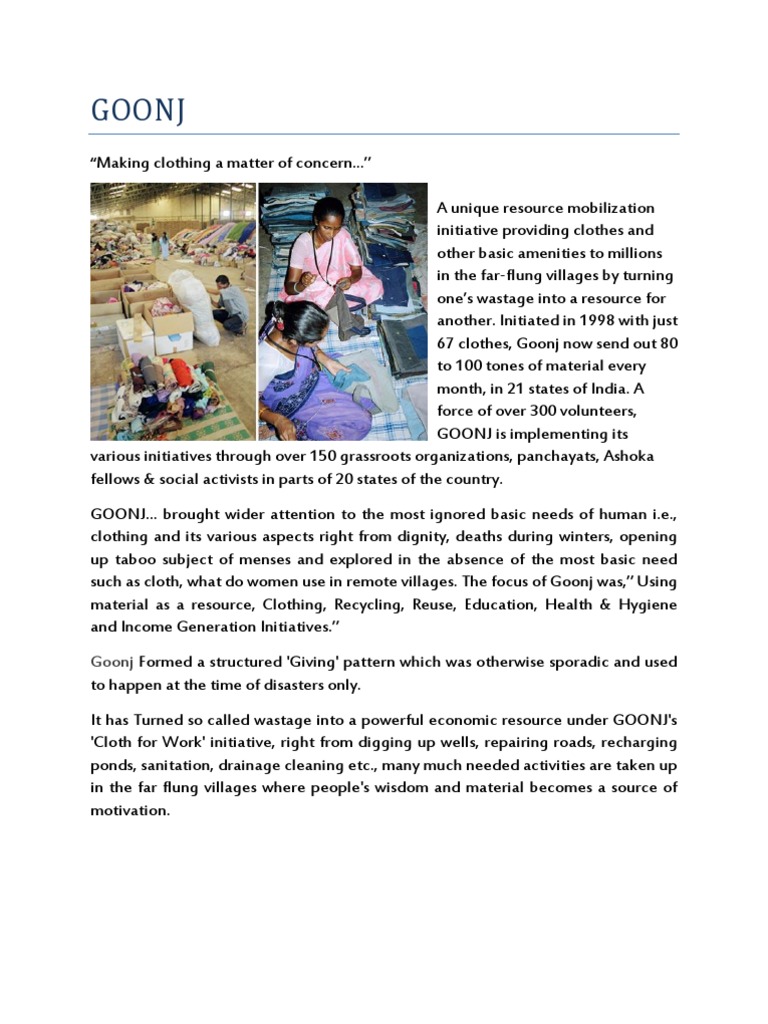 GOONJ

“Making clothing a matter of concern…”

A unique resource mobilization initiative providing clothes and other basic amenities to millions in the far-flung villages by turning one’s wastage into a resource for another. Initiated in 1998 with just 67 clothes, Goonj now send out 80 to 100 tones of material every month, in 21 states of India. A force of over 300 volunteers, GOONJ is implementing its various initiatives through over 150 grassroots organizations, panchayats, Ashoka fellows & social activists in parts of 20 states of the country.

GOONJ… brought wider attention to the most ignored basic needs of human i.e., clothing and its various aspects right from dignity, deaths during winters, opening up taboo subject of menses and explored in the absence of the most basic need such as cloth, what do women use in remote villages. The focus of Goonj was,” Using material as a resource, Clothing, Recycling, Reuse, Education, Health & Hygiene and Income Generation Initiatives.”

Goonj Formed a structured 'Giving' pattern which was otherwise sporadic and used to happen at the time of disasters only.

It has Turned so called wastage into a powerful economic resource under GOONJ's 'Cloth for Work' initiative, right from digging up wells, repairing roads, recharging ponds, sanitation, drainage cleaning etc., many much needed activities are taken up in the far flung villages where people's wisdom and material becomes a source of motivation.